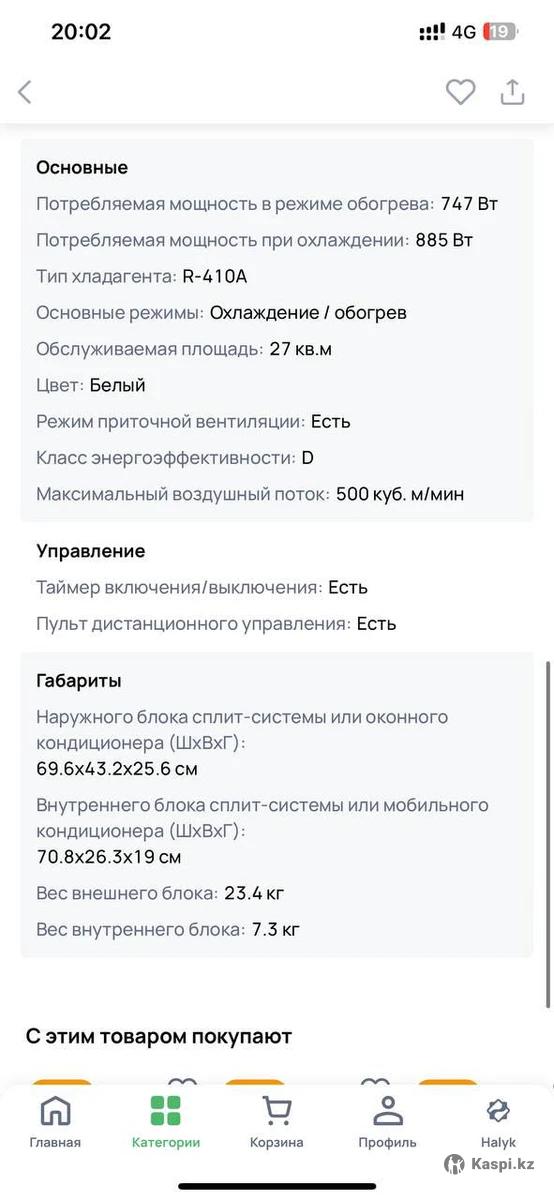 20:02
4G 19

Основные
Потребляемая мощность в режиме обогрева: 747 Вт
Потребляемая мощность при охлаждении: 885 Вт
Тип хладагента: R-410A
Основные режимы: Охлаждение / обогрев
Обслуживаемая площадь: 27 кв.м
Цвет: Белый
Режим приточной вентиляции: Есть
Класс энергоэффективности: D
Максимальный воздушный поток: 500 куб. м/мин

Управление
Таймер включения/выключения: Есть
Пульт дистанционного управления: Есть

Габариты
Наружного блока сплит-системы или оконного кондиционера (ШхВхГ): 69.6x43.2x25.6 см
Внутреннего блока сплит-системы или мобильного кондиционера (ШхВхГ): 70.8x26.3x19 см
Вес внешнего блока: 23.4 кг
Вес внутреннего блока: 7.3 кг

С этим товаром покупают

Главная
Категории
Корзина
Профиль
Halyk
Kaspi.kz